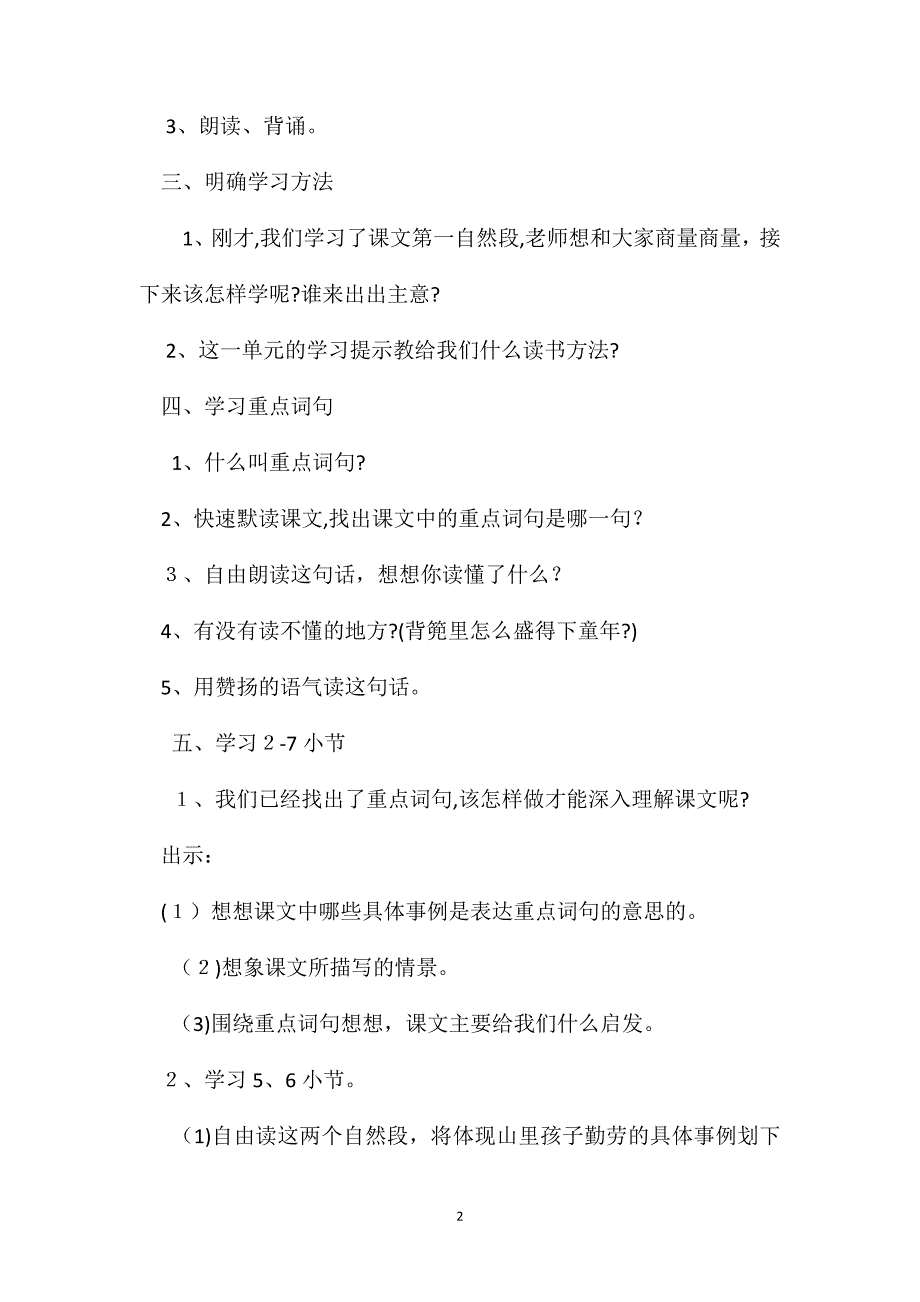 3、朗读、背诵。

三、明确学习方法

1、刚才,我们学习了课文第一自然段,老师想和大家商量商量，接下来该怎样学呢?谁来出出主意?

2、这一单元的学习提示教给我们什么读书方法?

四、学习重点词句

1、什么叫重点词句?

2、快速默读课文,找出课文中的重点词句是哪一句？

3、自由朗读这句话，想想你读懂了什么？

4、有没有读不懂的地方?(背篼里怎么盛得下童年?)

5、用赞扬的语气读这句话。

五、学习2-7小节

1、我们已经找出了重点词句,该怎样做才能深入理解课文呢?

出示：

(1)想想课文中哪些具体事例是表达重点词句的意思的。

(2)想象课文所描写的情景。

(3)围绕重点词句想想，课文主要给我们什么启发。

2、学习5、6小节。

(1)自由读这两个自然段，将体现山里孩子勤劳的具体事例划下

2